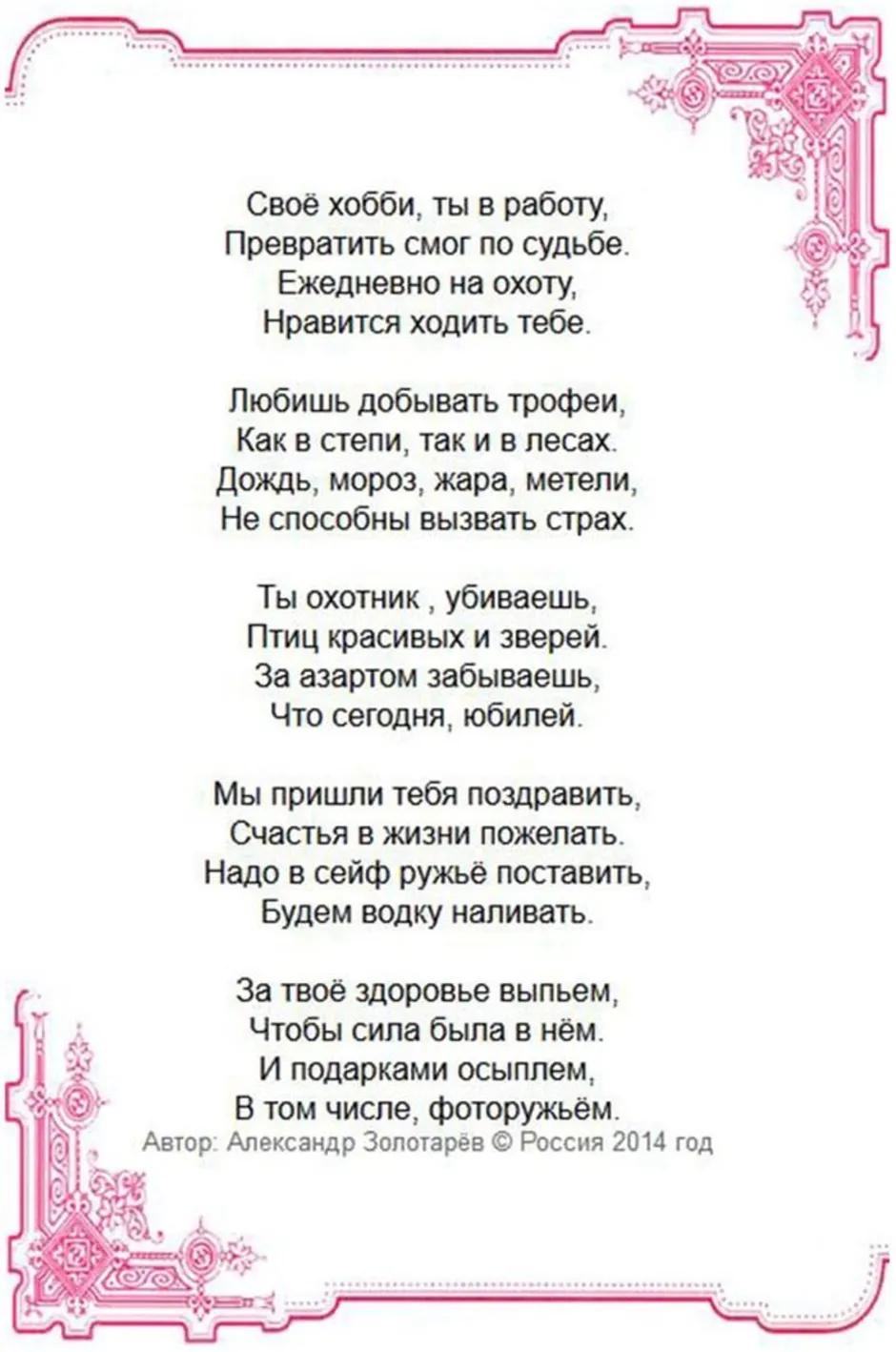 Своё хобби, ты в работу,
Превратить смог по судьбе.
Ежедневно на охоту,
Нравится ходить тебе.

Любишь добывать трофеи,
Как в степи, так и в лесах.
Дождь, мороз, жара, метели,
Не способны вызвать страх.

Ты охотник , убиваешь,
Птиц красивых и зверей.
За азартом забываешь,
Что сегодня, юбилей.

Мы пришли тебя поздравить,
Счастья в жизни пожелать.
Надо в сейф ружьё поставить,
Будем водку наливать.

За твоё здоровье выпьем,
Чтобы сила была в нём.
И подарками осыплем,
В том числе, фоторужьём.
Автор: Александр Золотарёв © Россия 2014 год